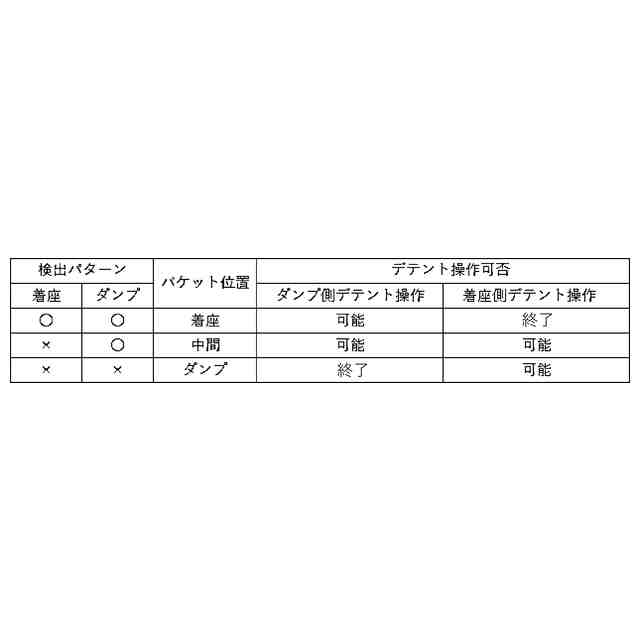 | 検出パターン |  | バケット位置 | デテント操作可否 |  |
|---|---|---|---|---|
| 着座 | ダンプ |  | ダンプ側デテント操作 | 着座側デテント操作 |
| ○ | ○ | 着座 | 可能 | 終了 |
| × | ○ | 中間 | 可能 | 可能 |
| × | × | ダンプ | 終了 | 可能 |